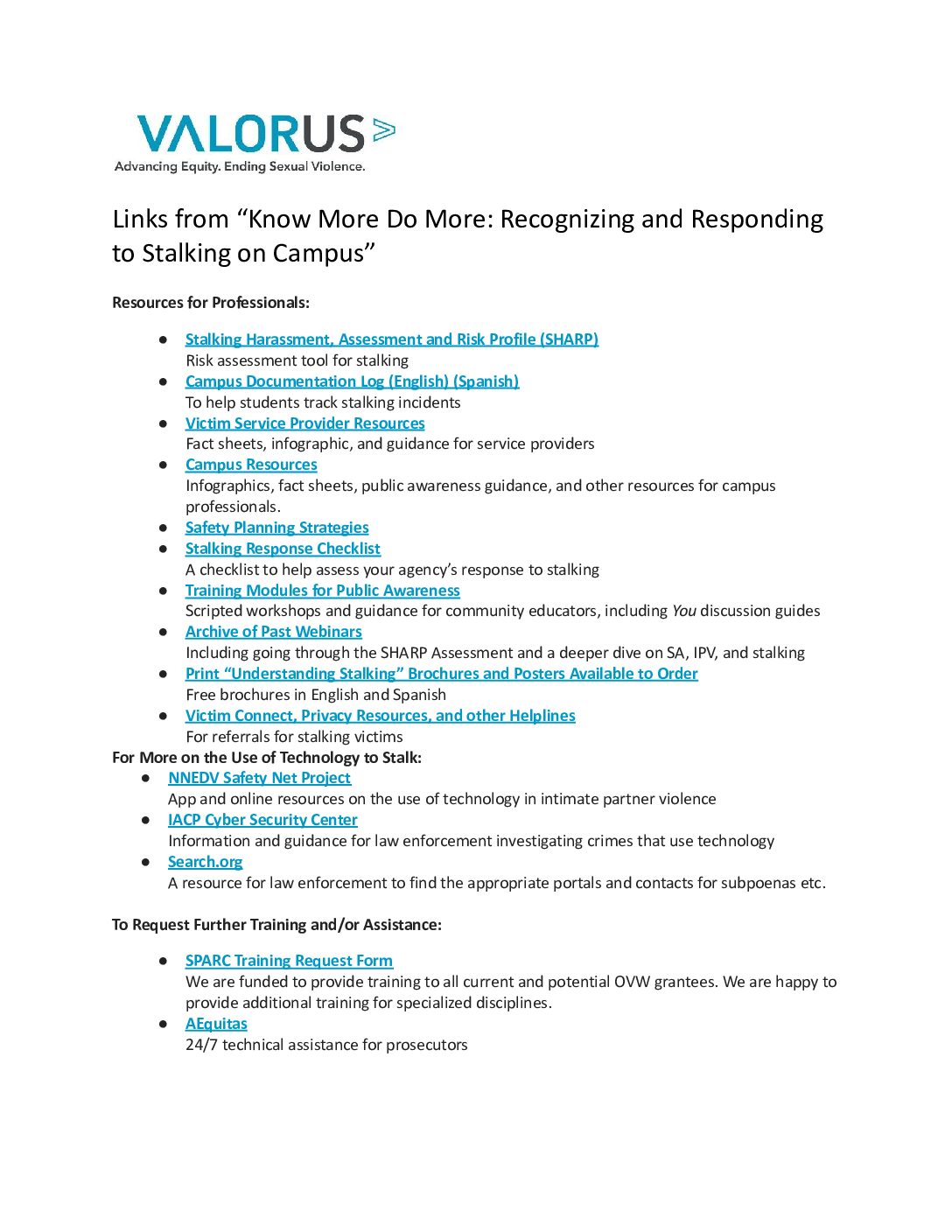 VALORUS
Advancing Equity. Ending Sexual Violence.

Links from “Know More Do More: Recognizing and Responding to Stalking on Campus”

Resources for Professionals:

● Stalking Harassment, Assessment and Risk Profile (SHARP)
Risk assessment tool for stalking
● Campus Documentation Log (English) (Spanish)
To help students track stalking incidents
● Victim Service Provider Resources
Fact sheets, infographic, and guidance for service providers
● Campus Resources
Infographics, fact sheets, public awareness guidance, and other resources for campus professionals.
● Safety Planning Strategies
● Stalking Response Checklist
A checklist to help assess your agency’s response to stalking
● Training Modules for Public Awareness
Scripted workshops and guidance for community educators, including You discussion guides
● Archive of Past Webinars
Including going through the SHARP Assessment and a deeper dive on SA, IPV, and stalking
● Print “Understanding Stalking” Brochures and Posters Available to Order
Free brochures in English and Spanish
● Victim Connect, Privacy Resources, and other Helplines
For referrals for stalking victims

For More on the Use of Technology to Stalk:
● NNEDV Safety Net Project
App and online resources on the use of technology in intimate partner violence
● IACP Cyber Security Center
Information and guidance for law enforcement investigating crimes that use technology
● Search.org
A resource for law enforcement to find the appropriate portals and contacts for subpoenas etc.

To Request Further Training and/or Assistance:

● SPARC Training Request Form
We are funded to provide training to all current and potential OVW grantees. We are happy to provide additional training for specialized disciplines.
● AEquitas
24/7 technical assistance for prosecutors